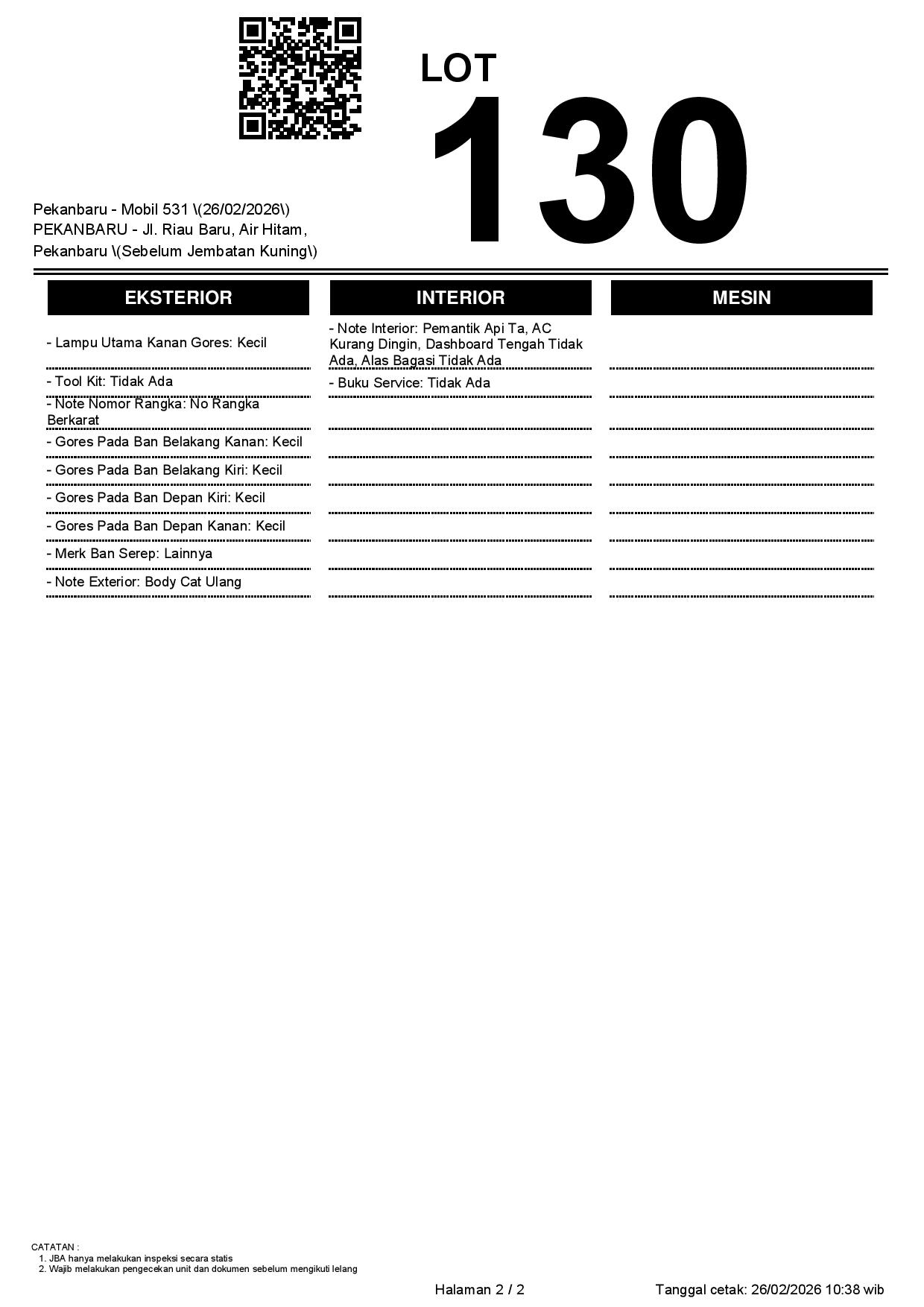 LOT
130

Pekanbaru - Mobil 531 \(26/02/2026\)
PEKANBARU - Jl. Riau Baru, Air Hitam, Pekanbaru \(Sebelum Jembatan Kuning\)

EKSTERIOR

- Lampu Utama Kanan Gores: Kecil
- Tool Kit: Tidak Ada
- Note Nomor Rangka: No Rangka Berkarat
- Gores Pada Ban Belakang Kanan: Kecil
- Gores Pada Ban Belakang Kiri: Kecil
- Gores Pada Ban Depan Kiri: Kecil
- Gores Pada Ban Depan Kanan: Kecil
- Merk Ban Serep: Lainnya
- Note Exterior: Body Cat Ulang

INTERIOR

- Note Interior: Pemantik Api Ta, AC Kurang Dingin, Dashboard Tengah Tidak Ada, Alas Bagasi Tidak Ada
- Buku Service: Tidak Ada

MESIN

CATATAN :
1. JBA hanya melakukan inspeksi secara statis
2. Wajib melakukan pengecekan unit dan dokumen sebelum mengikuti lelang

Halaman 2 / 2
Tanggal cetak: 26/02/2026 10:38 wib